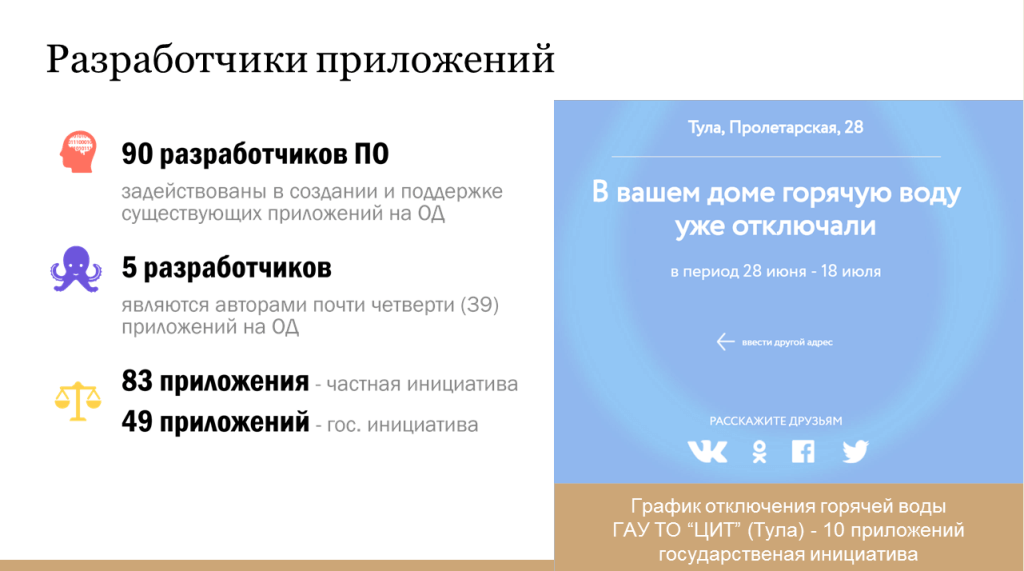 Разработчики приложений

90 разработчиков ПО

задействованы в создании и поддержке существующих приложений на ОД

5 разработчиков

являются авторами почти четверти (39) приложений на ОД

83 приложения - частная инициатива

49 приложений - гос. инициатива

Тула, Пролетарская, 28

В вашем доме горячую воду уже отключали

в период 28 июня - 18 июля

ввести другой адрес

РАССКАЖИТЕ ДРУЗЬЯМ

График отключения горячей воды
ГАУ ТО "ЦИТ" (Тула) - 10 приложений
государственая инициатива